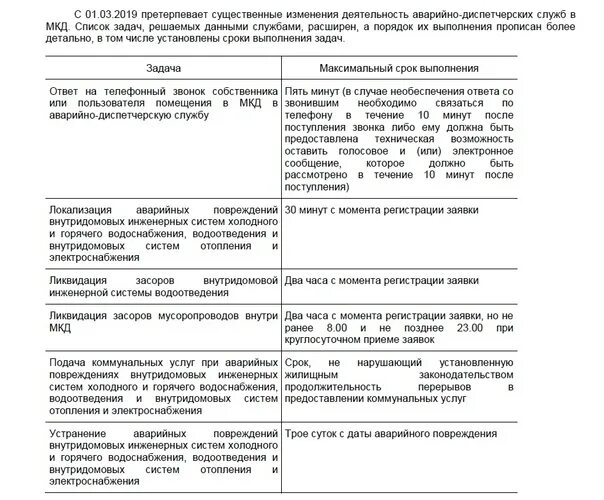 С 01.03.2019 претерпевает существенные изменения деятельность аварийно-диспетчерских служб в МКД. Список задач, решаемых данными службами, расширен, а порядок их выполнения прописан более детально, в том числе установлены сроки выполнения задач.

| Задача | Максимальный срок выполнения |
|---|---|
| Ответ на телефонный звонок собственника или пользователя помещения в МКД в аварийно-диспетчерскую службу | Пять минут (в случае необеспечения ответа со звонившим необходимо связаться по телефону в течение 10 минут после поступления звонка либо ему должна быть предоставлена техническая возможность оставить голосовое и (или) электронное сообщение, которое должно быть рассмотрено в течение 10 минут после поступления) |
| Локализация аварийных повреждений внутридомовых инженерных систем холодного и горячего водоснабжения, водоотведения и внутридомовых систем отопления и электроснабжения | 30 минут с момента регистрации заявки |
| Ликвидация засоров внутридомовой инженерной системы водоотведения | Два часа с момента регистрации заявки |
| Ликвидация засоров мусоропроводов внутри МКД | Два часа с момента регистрации заявки, но не ранее 8.00 и не позднее 23.00 при круглосуточном приеме заявок |
| Подача коммунальных услуг при аварийных повреждениях внутридомовых инженерных систем холодного и горячего водоснабжения, водоотведения и внутридомовых систем отопления и электроснабжения | Срок, не нарушающий установленную жилищным законодательством продолжительность перерывов в предоставлении коммунальных услуг |
| Устранение аварийных повреждений внутридомовых инженерных систем холодного и горячего водоснабжения, водоотведения и внутридомовых систем отопления и электроснабжения | Трое суток с даты аварийного повреждения |